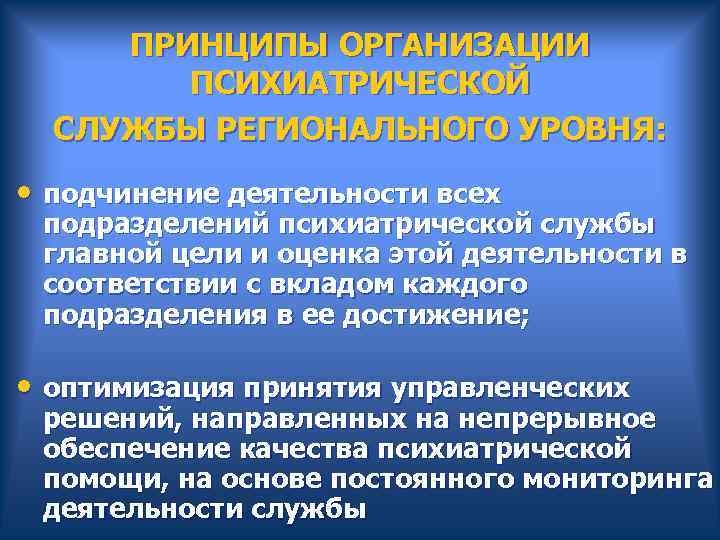 ПРИНЦИПЫ ОРГАНИЗАЦИИ ПСИХИАТРИЧЕСКОЙ

СЛУЖБЫ РЕГИОНАЛЬНОГО УРОВНЯ:

• подчинение деятельности всех подразделений психиатрической службы главной цели и оценка этой деятельности в соответствии с вкладом каждого подразделения в ее достижение;

• оптимизация принятия управленческих решений, направленных на непрерывное обеспечение качества психиатрической помощи, на основе постоянного мониторинга деятельности службы